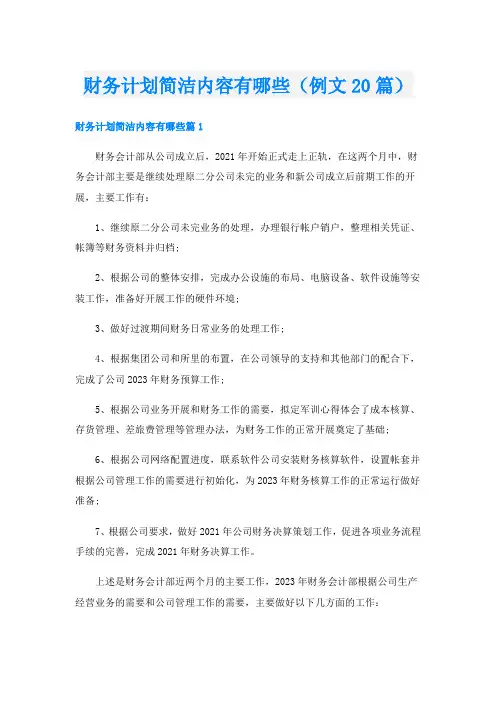 财务计划简洁内容有哪些（例文20篇）

财务计划简洁内容有哪些篇1

财务会计部从公司成立后，2021年开始正式走上正轨，在这两个月中，财务会计部主要是继续处理原二分公司未完的业务和新公司成立后前期工作的开展，主要工作有：

1、继续原二分公司未完业务的处理，办理银行帐户销户，整理相关凭证、帐簿等财务资料并归档；

2、根据公司的整体安排，完成办公设施的布局、电脑设备、软件设施等安装工作，准备好开展工作的硬件环境；

3、做好过渡期间财务日常业务的处理工作；

4、根据集团公司和所里的布置，在公司领导的支持和其他部门的配合下，完成了公司2023年财务预算工作；

5、根据公司业务开展和财务工作的需要，拟定军训心得体会了成本核算、存货管理、差旅费管理等管理办法，为财务工作的正常开展奠定了基础；

6、根据公司网络配置进度，联系软件公司安装财务核算软件，设置帐套并根据公司管理工作的需要进行初始化，为2023年财务核算工作的正常运行做好准备；

7、根据公司要求，做好2021年公司财务决算策划工作，促进各项业务流程手续的完善，完成2021年财务决算工作。

上述是财务会计部近两个月的主要工作，2023年财务会计部根据公司生产经营业务的需要和公司管理工作的需要，主要做好以下几方面的工作：